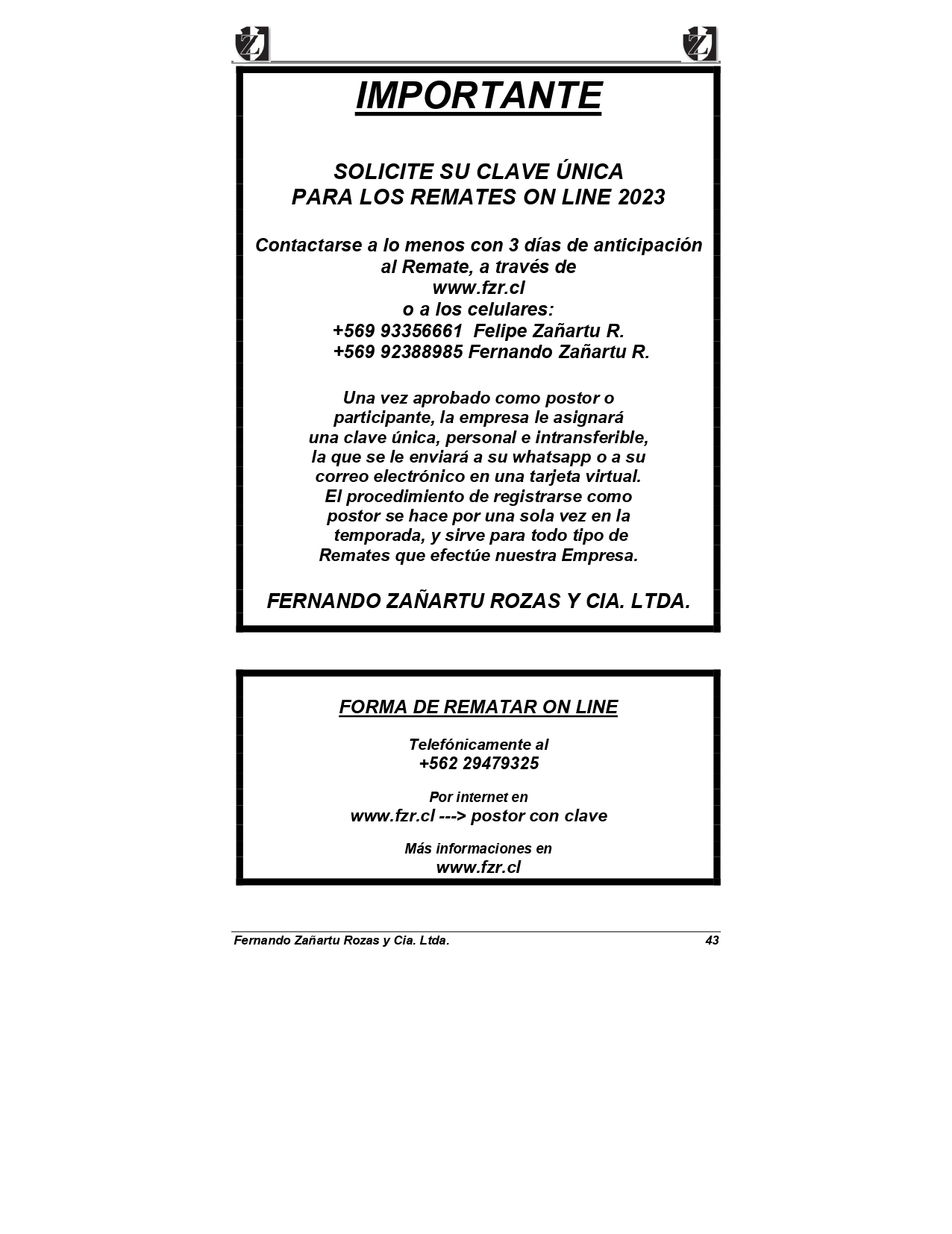 IMPORTANTE

SOLICITE SU CLAVE ÚNICA
PARA LOS REMATES ON LINE 2023

Contactarse a lo menos con 3 días de anticipación al Remate, a través de
www.fzr.cl
o a los celulares:
+569 93356661 Felipe Zañartu R.
+569 92388985 Fernando Zañartu R.

Una vez aprobado como postor o participante, la empresa le asignará una clave única, personal e intransferible, la que se le enviará a su whatsapp o a su correo electrónico en una tarjeta virtual. El procedimiento de registrarse como postor se hace por una sola vez en la temporada, y sirve para todo tipo de Remates que efectúe nuestra Empresa.

FERNANDO ZAÑARTU ROZAS Y CIA. LTDA.

FORMA DE REMATAR ON LINE

Telefónicamente al
+562 29479325

Por internet en
www.fzr.cl ---> postor con clave

Más informaciones en
www.fzr.cl

Fernando Zañartu Rozas y Cia. Ltda. 43